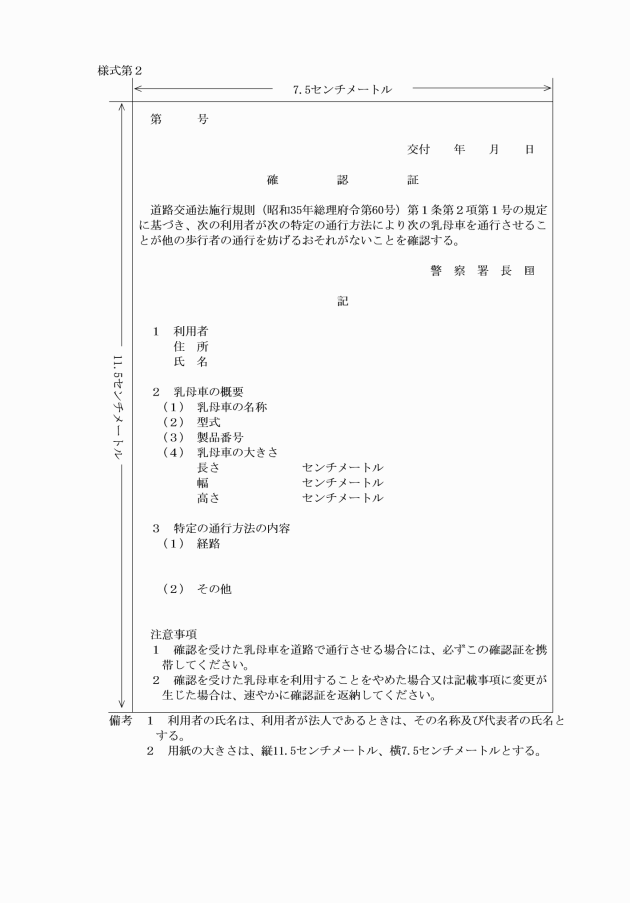 様式第２

7.5センチメートル

11.5センチメートル

第　　号

交付　　年　　月　　日

確　　認　　証

道路交通法施行規則（昭和35年総理府令第60号）第１条第２項第１号の規定に基づき、次の利用者が次の特定の通行方法により次の乳母車を通行させることが他の歩行者の通行を妨げるおそれがないことを確認する。

警　察　署　長　印

記

１　利用者
住　所
氏　名

２　乳母車の概要
（１）　乳母車の名称
（２）　型式
（３）　製品番号
（４）　乳母車の大きさ
長さ　　　　　センチメートル
幅　　　　　　センチメートル
高さ　　　　　センチメートル

３　特定の通行方法の内容
（１）　経路

（２）　その他

注意事項
１　確認を受けた乳母車を道路で通行させる場合には、必ずこの確認証を携帯してください。
２　確認を受けた乳母車を利用することをやめた場合又は記載事項に変更が生じた場合は、速やかに確認証を返納してください。

備考　１　利用者の氏名は、利用者が法人であるときは、その名称及び代表者の氏名とする。
２　用紙の大きさは、縦11.5センチメートル、横7.5センチメートルとする。